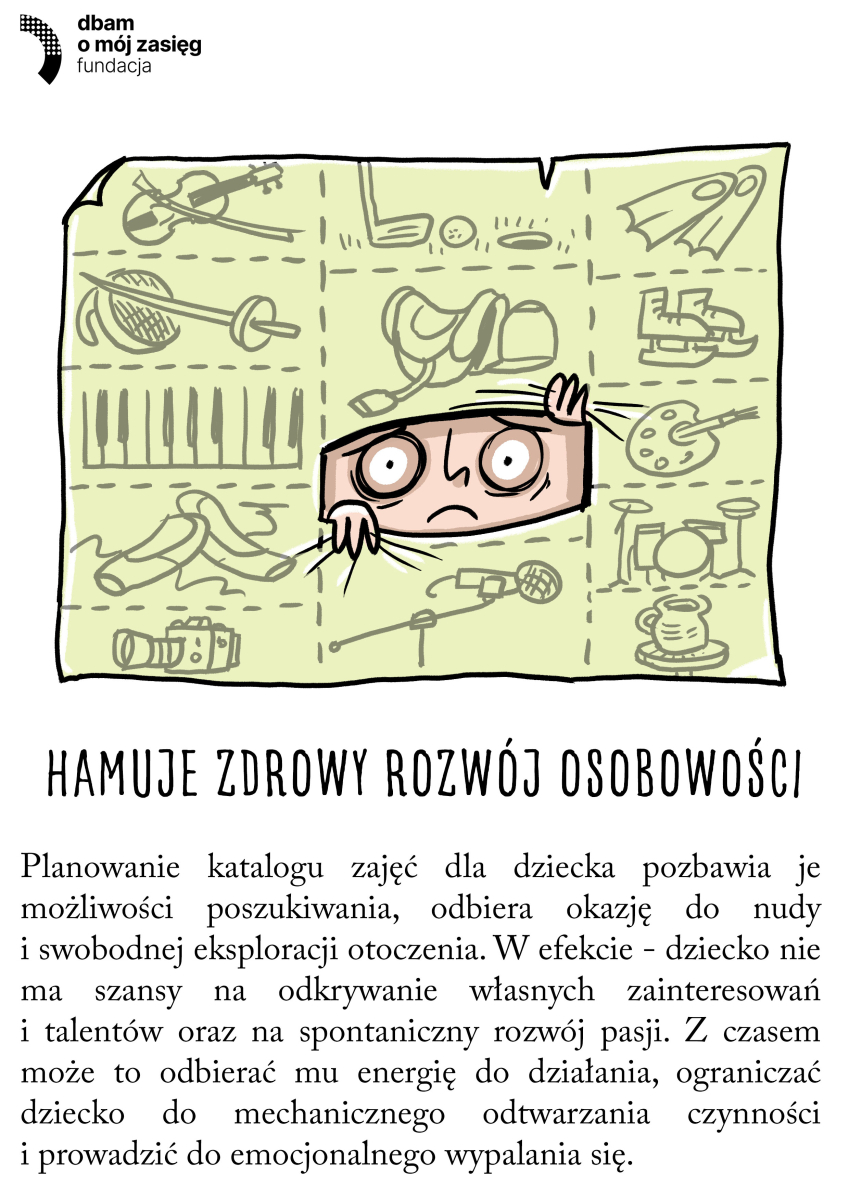 dbam
o mój zasięg
fundacja

HAMUJE ZDROWY ROZWÓJ OSOBOWOŚCI

Planowanie katalogu zajęć dla dziecka pozbawia je możliwości poszukiwania, odbiera okazję do nudy i swobodnej eksploracji otoczenia. W efekcie - dziecko nie ma szansy na odkrywanie własnych zainteresowań i talentów oraz na spontaniczny rozwój pasji. Z czasem może to odbierać mu energię do działania, ograniczać dziecko do mechanicznego odtwarzania czynności i prowadzić do emocjonalnego wypalania się.